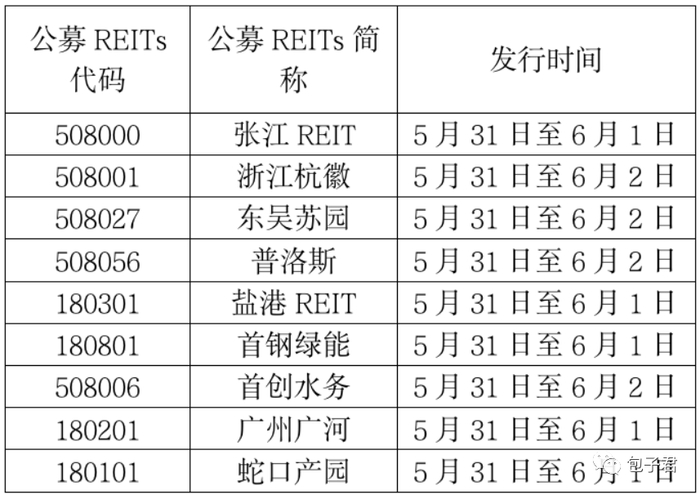 | 公募REITs代码 | 公募REITs简称 | 发行时间 |
|---|---|---|
| 508000 | 张江REIT | 5月31日至6月1日 |
| 508001 | 浙江杭徽 | 5月31日至6月2日 |
| 508027 | 东吴苏园 | 5月31日至6月2日 |
| 508056 | 普洛斯 | 5月31日至6月2日 |
| 180301 | 盐港REIT | 5月31日至6月1日 |
| 180801 | 首钢绿能 | 5月31日至6月1日 |
| 508006 | 首创水务 | 5月31日至6月2日 |
| 180201 | 广州广河 | 5月31日至6月1日 |
| 180101 | 蛇口产园 | 5月31日至6月1日 |

包子君